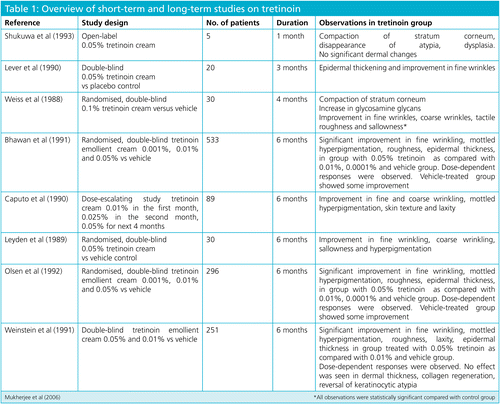 Table 1: Overview of short-term and long-term studies on tretinoin

| Reference | Study design | No. of patients | Duration | Observations in tretinoin group |
|---|---|---|---|---|
| Shukuwa et al (1993) | Open-label 0.05% tretinoin cream | 5 | 1 month | Compaction of stratum corneum, disappearance of atypia, dysplasia. No significant dermal changes |
| Lever et al (1990) | Double-blind 0.05% tretinoin cream vs placebo control | 20 | 3 months | Epidermal thickening and improvement in fine wrinkles |
| Weiss et al (1988) | Randomised, double-blind 0.1% tretinoin cream versus vehicle | 30 | 4 months | Compaction of stratum corneum Increase in glycosamine glycans Improvement in fine wrinkles, coarse wrinkles, tactile roughness and sallowness* |
| Bhawan et al (1991) | Randomised, double-blind tretinoin emollient cream 0.001%, 0.01% and 0.05% vs vehicle | 533 | 6 months | Significant improvement in fine wrinkling, mottled hyperpigmentation, roughness, epidermal thickness, in group with 0.05% tretinoin as compared with 0.01%, 0.0001% and vehicle group. Dose-dependent responses were observed. Vehicle-treated group showed some improvement |
| Caputo et al (1990) | Dose-escalating study tretinoin cream 0.01% in the first month, 0.025% in the second month, 0.05% for next 4 months | 89 | 6 months | Improvement in fine and coarse wrinkling, mottled hyperpigmentation, skin texture and laxity |
| Leyden et al (1989) | Randomised, double-blind 0.05% tretinoin cream vs vehicle control | 30 | 6 months | Improvement in fine wrinkling, coarse wrinkling, sallowness and hyperpigmentation |
| Olsen et al (1992) | Randomised, double-blind tretinoin emollient cream 0.001%, 0.01% and 0.05% vs vehicle | 296 | 6 months | Significant improvement in fine wrinkling, mottled hyperpigmentation, roughness, epidermal thickness, in group with 0.05% tretinoin as compared with 0.01%, 0.0001% and vehicle group. Dose-dependent responses were observed. Vehicle-treated group showed some improvement |
| Weinstein et al (1991) | Double-blind tretinoin emollient cream 0.05% and 0.01% vs vehicle | 251 | 6 months | Significant improvement in fine wrinkling, mottled hyperpigmentation, roughness, laxity, epidermal thickness in group treated with 0.05% tretinoin as compared with 0.01% and vehicle group. Dose-dependent responses were observed. No effect was seen in dermal thickness, collagen regeneration, reversal of keratinocytic atypia |

Mukherjee et al (2006)

*All observations were statistically significant compared with control group